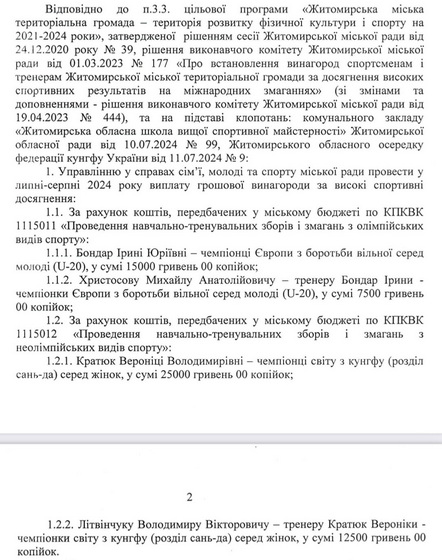 Відповідно до п.3.3. цільової програми «Житомирська міська територіальна громада – територія розвитку фізичної культури і спорту на 2021-2024 роки», затвердженої рішенням сесії Житомирської міської ради від 24.12.2020 року № 39, рішення виконавчого комітету Житомирської міської ради від 01.03.2023 № 177 «Про встановлення винагород спортсменам і тренерам Житомирської міської територіальної громади за досягнення високих спортивних результатів на міжнародних змаганнях» (зі змінами та доповненнями - рішення виконавчого комітету Житомирської міської ради від 19.04.2023 № 444), та на підставі клопотань: комунального закладу «Житомирська обласна школа вищої спортивної майстерності» Житомирської обласної ради від 10.07.2024 № 99, Житомирського обласного осередку федерації кунгфу України від 11.07.2024 № 9:

1. Управлінню у справах сім'ї, молоді та спорту міської ради провести у липні-серпні 2024 року виплату грошової винагороди за високі спортивні досягнення:

1.1. За рахунок коштів, передбачених у міському бюджеті по КПКВК 1115011 «Проведення навчально-тренувальних зборів і змагань з олімпійських видів спорту»:

1.1.1. Бондар Ірині Юріївні – чемпіонці Європи з боротьби вільної серед молоді (U-20), у сумі 15000 гривень 00 копійок;

1.1.2. Христосову Михайлу Анатолійовичу – тренеру Бондар Ірини - чемпіонки Європи з боротьби вільної серед молоді (U-20), у сумі 7500 гривень 00 копійок;

1.2. За рахунок коштів, передбачених у міському бюджеті по КПКВК 1115012 «Проведення навчально-тренувальних зборів і змагань з неолімпійських видів спорту»:

1.2.1. Кратюк Вероніці Володимирівні – чемпіонці світу з кунгфу (розділ сань-да) серед жінок, у сумі 25000 гривень 00 копійок;

2

1.2.2. Літвінчуку Володимиру Вікторовичу – тренеру Кратюк Вероніки - чемпіонки світу з кунгфу (розділ сань-да) серед жінок, у сумі 12500 гривень 00 копійок.